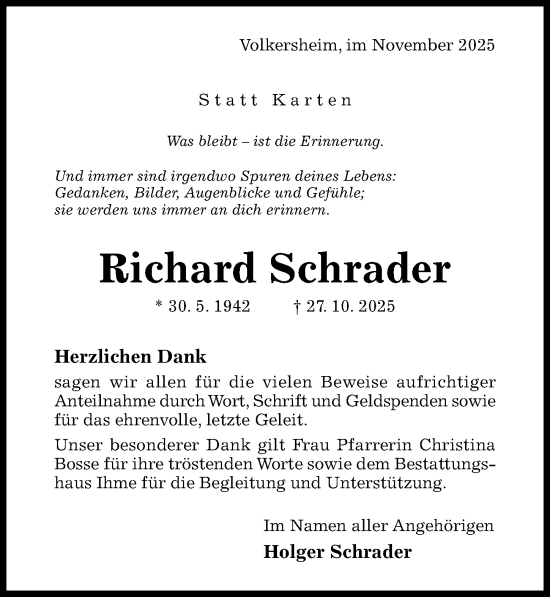 Volkersheim, im November 2025

Statt Karten

Was bleibt – ist die Erinnerung.

Und immer sind irgendwo Spuren deines Lebens:
Gedanken, Bilder, Augenblicke und Gefühle;
sie werden uns immer an dich erinnern.

Richard Schrader

* 30. 5. 1942 † 27. 10. 2025

Herzlichen Dank
sagen wir allen für die vielen Beweise aufrichtiger Anteilnahme durch Wort, Schrift und Geldspenden sowie für das ehrenvolle, letzte Geleit.

Unser besonderer Dank gilt Frau Pfarrerin Christina Bosse für ihre tröstenden Worte sowie dem Bestattungshaus Ihme für die Begleitung und Unterstützung.

Im Namen aller Angehörigen
Holger Schrader